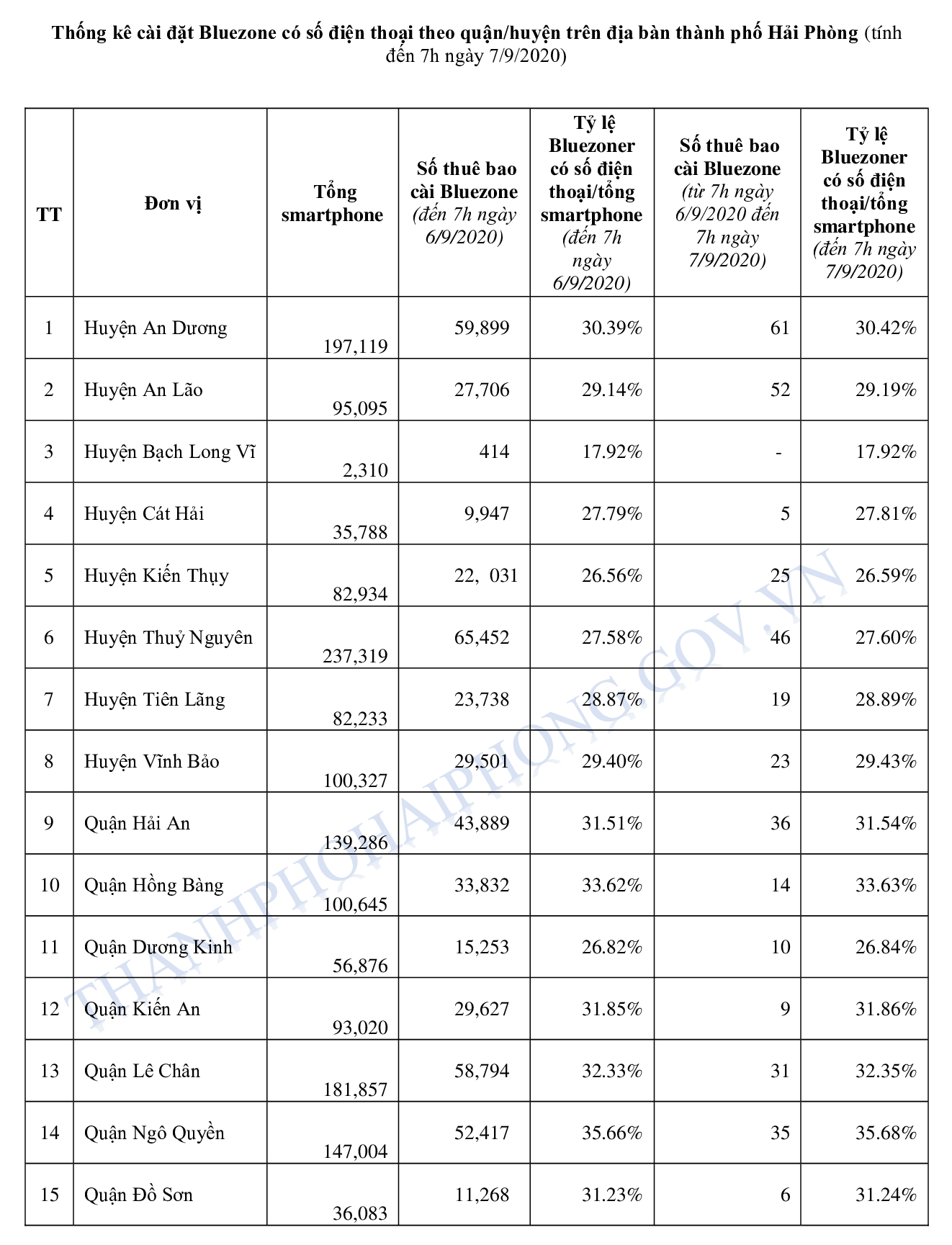 Thống kê cài đặt Bluezone có số điện thoại theo quận/huyện trên địa bàn thành phố Hải Phòng (tính đến 7h ngày 7/9/2020)

| TT | Đơn vị | Tổng smartphone | Số thuê bao cài Bluezone (đến 7h ngày 6/9/2020) | Tỷ lệ Bluezoner có số điện thoại/tổng smartphone (đến 7h ngày 6/9/2020) | Số thuê bao cài Bluezone (từ 7h ngày 6/9/2020 đến 7h ngày 7/9/2020) | Tỷ lệ Bluezoner có số điện thoại/tổng smartphone (đến 7h ngày 7/9/2020) |
|---|---|---|---|---|---|---|
| 1 | Huyện An Dương | 197,119 | 59,899 | 30.39% | 61 | 30.42% |
| 2 | Huyện An Lão | 95,095 | 27,706 | 29.14% | 52 | 29.19% |
| 3 | Huyện Bạch Long Vĩ | 2,310 | 414 | 17.92% | - | 17.92% |
| 4 | Huyện Cát Hải | 35,788 | 9,947 | 27.79% | 5 | 27.81% |
| 5 | Huyện Kiến Thụy | 82,934 | 22, 031 | 26.56% | 25 | 26.59% |
| 6 | Huyện Thuỷ Nguyên | 237,319 | 65,452 | 27.58% | 46 | 27.60% |
| 7 | Huyện Tiên Lãng | 82,233 | 23,738 | 28.87% | 19 | 28.89% |
| 8 | Huyện Vĩnh Bảo | 100,327 | 29,501 | 29.40% | 23 | 29.43% |
| 9 | Quận Hải An | 139,286 | 43,889 | 31.51% | 36 | 31.54% |
| 10 | Quận Hồng Bàng | 100,645 | 33,832 | 33.62% | 14 | 33.63% |
| 11 | Quận Dương Kinh | 56,876 | 15,253 | 26.82% | 10 | 26.84% |
| 12 | Quận Kiến An | 93,020 | 29,627 | 31.85% | 9 | 31.86% |
| 13 | Quận Lê Chân | 181,857 | 58,794 | 32.33% | 31 | 32.35% |
| 14 | Quận Ngô Quyền | 147,004 | 52,417 | 35.66% | 35 | 35.68% |
| 15 | Quận Đồ Sơn | 36,083 | 11,268 | 31.23% | 6 | 31.24% |

THANHPHOHAIPHONG.GOV.VN